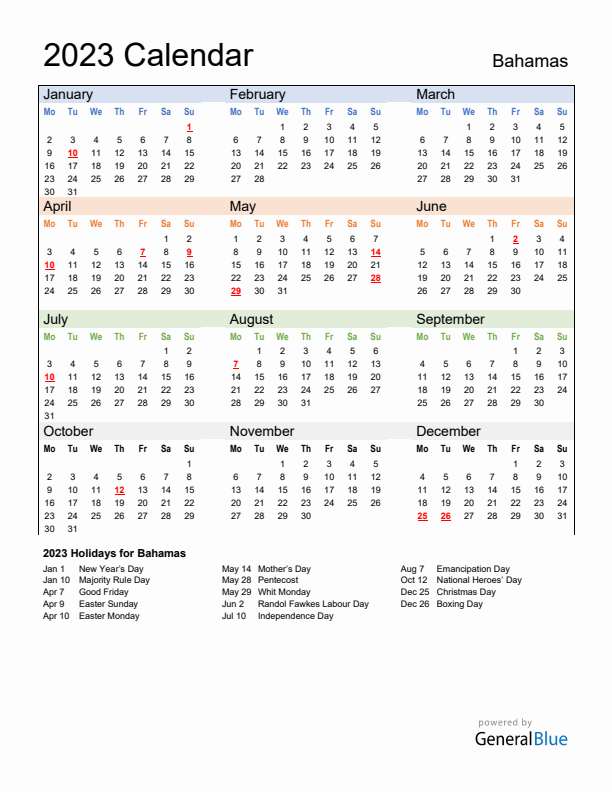 2023 Calendar

Bahamas

January

| Mo | Tu | We | Th | Fr | Sa | Su |
|---|---|---|---|---|---|---|
| | | | | | | 1 |
| 2 | 3 | 4 | 5 | 6 | 7 | 8 |
| 9 | 10 | 11 | 12 | 13 | 14 | 15 |
| 16 | 17 | 18 | 19 | 20 | 21 | 22 |
| 23 | 24 | 25 | 26 | 27 | 28 | 29 |
| 30 | 31 | | | | | |

February

| Mo | Tu | We | Th | Fr | Sa | Su |
|---|---|---|---|---|---|---|
| | | 1 | 2 | 3 | 4 | 5 |
| 6 | 7 | 8 | 9 | 10 | 11 | 12 |
| 13 | 14 | 15 | 16 | 17 | 18 | 19 |
| 20 | 21 | 22 | 23 | 24 | 25 | 26 |
| 27 | 28 | | | | | |

March

| Mo | Tu | We | Th | Fr | Sa | Su |
|---|---|---|---|---|---|---|
| | | 1 | 2 | 3 | 4 | 5 |
| 6 | 7 | 8 | 9 | 10 | 11 | 12 |
| 13 | 14 | 15 | 16 | 17 | 18 | 19 |
| 20 | 21 | 22 | 23 | 24 | 25 | 26 |
| 27 | 28 | 29 | 30 | 31 | | |

April

| Mo | Tu | We | Th | Fr | Sa | Su |
|---|---|---|---|---|---|---|
| | | | | | 1 | 2 |
| 3 | 4 | 5 | 6 | 7 | 8 | 9 |
| 10 | 11 | 12 | 13 | 14 | 15 | 16 |
| 17 | 18 | 19 | 20 | 21 | 22 | 23 |
| 24 | 25 | 26 | 27 | 28 | 29 | 30 |

May

| Mo | Tu | We | Th | Fr | Sa | Su |
|---|---|---|---|---|---|---|
| 1 | 2 | 3 | 4 | 5 | 6 | 7 |
| 8 | 9 | 10 | 11 | 12 | 13 | 14 |
| 15 | 16 | 17 | 18 | 19 | 20 | 21 |
| 22 | 23 | 24 | 25 | 26 | 27 | 28 |
| 29 | 30 | 31 | | | | |

June

| Mo | Tu | We | Th | Fr | Sa | Su |
|---|---|---|---|---|---|---|
| | | | 1 | 2 | 3 | 4 |
| 5 | 6 | 7 | 8 | 9 | 10 | 11 |
| 12 | 13 | 14 | 15 | 16 | 17 | 18 |
| 19 | 20 | 21 | 22 | 23 | 24 | 25 |
| 26 | 27 | 28 | 29 | 30 | | |

July

| Mo | Tu | We | Th | Fr | Sa | Su |
|---|---|---|---|---|---|---|
| | | | | | 1 | 2 |
| 3 | 4 | 5 | 6 | 7 | 8 | 9 |
| 10 | 11 | 12 | 13 | 14 | 15 | 16 |
| 17 | 18 | 19 | 20 | 21 | 22 | 23 |
| 24 | 25 | 26 | 27 | 28 | 29 | 30 |
| 31 | | | | | | |

August

| Mo | Tu | We | Th | Fr | Sa | Su |
|---|---|---|---|---|---|---|
| | 1 | 2 | 3 | 4 | 5 | 6 |
| 7 | 8 | 9 | 10 | 11 | 12 | 13 |
| 14 | 15 | 16 | 17 | 18 | 19 | 20 |
| 21 | 22 | 23 | 24 | 25 | 26 | 27 |
| 28 | 29 | 30 | 31 | | | |

September

| Mo | Tu | We | Th | Fr | Sa | Su |
|---|---|---|---|---|---|---|
| | | | | 1 | 2 | 3 |
| 4 | 5 | 6 | 7 | 8 | 9 | 10 |
| 11 | 12 | 13 | 14 | 15 | 16 | 17 |
| 18 | 19 | 20 | 21 | 22 | 23 | 24 |
| 25 | 26 | 27 | 28 | 29 | 30 | |

October

| Mo | Tu | We | Th | Fr | Sa | Su |
|---|---|---|---|---|---|---|
| | | | | | | 1 |
| 2 | 3 | 4 | 5 | 6 | 7 | 8 |
| 9 | 10 | 11 | 12 | 13 | 14 | 15 |
| 16 | 17 | 18 | 19 | 20 | 21 | 22 |
| 23 | 24 | 25 | 26 | 27 | 28 | 29 |
| 30 | 31 | | | | | |

November

| Mo | Tu | We | Th | Fr | Sa | Su |
|---|---|---|---|---|---|---|
| | | 1 | 2 | 3 | 4 | 5 |
| 6 | 7 | 8 | 9 | 10 | 11 | 12 |
| 13 | 14 | 15 | 16 | 17 | 18 | 19 |
| 20 | 21 | 22 | 23 | 24 | 25 | 26 |
| 27 | 28 | 29 | 30 | | | |

December

| Mo | Tu | We | Th | Fr | Sa | Su |
|---|---|---|---|---|---|---|
| | | | | 1 | 2 | 3 |
| 4 | 5 | 6 | 7 | 8 | 9 | 10 |
| 11 | 12 | 13 | 14 | 15 | 16 | 17 |
| 18 | 19 | 20 | 21 | 22 | 23 | 24 |
| 25 | 26 | 27 | 28 | 29 | 30 | 31 |

2023 Holidays for Bahamas

Jan 1 New Year's Day
Jan 10 Majority Rule Day
Apr 7 Good Friday
Apr 9 Easter Sunday
Apr 10 Easter Monday

May 14 Mother's Day
May 28 Pentecost
May 29 Whit Monday
Jun 2 Randol Fawkes Labour Day
Jul 10 Independence Day

Aug 7 Emancipation Day
Oct 12 National Heroes' Day
Dec 25 Christmas Day
Dec 26 Boxing Day

powered by
GeneralBlue